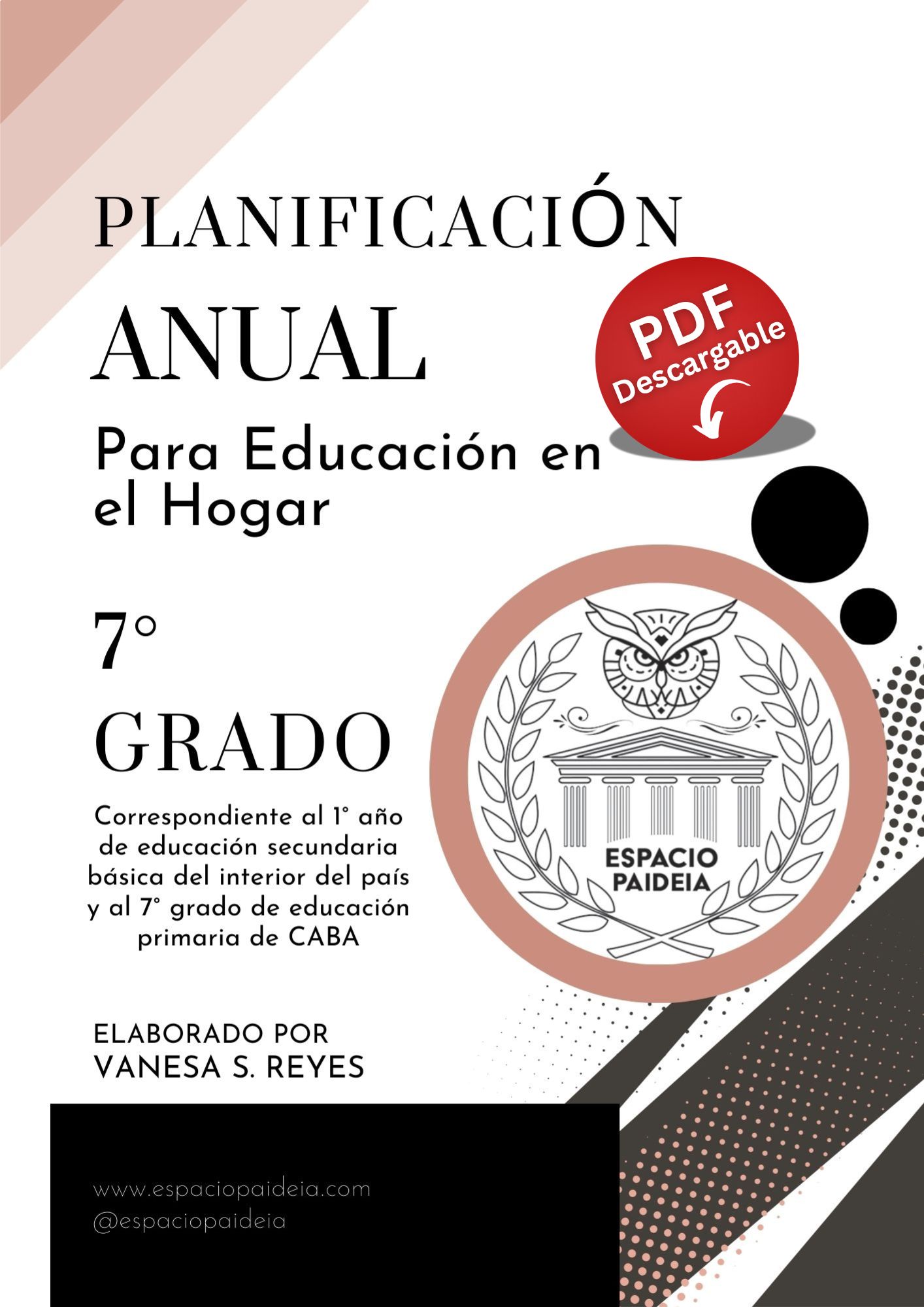 PLANIFICACIÓN
ANUAL

PDF
Descargable

Para Educación en el Hogar

7°
GRADO

Correspondiente al 1° año de educación secundaria básica del interior del país y al 7° grado de educación primaria de CABA

ESPACIO
PAIDEIA

ELABORADO POR
VANESA S. REYES

www.espaciopaideia.com
@espaciopaideia